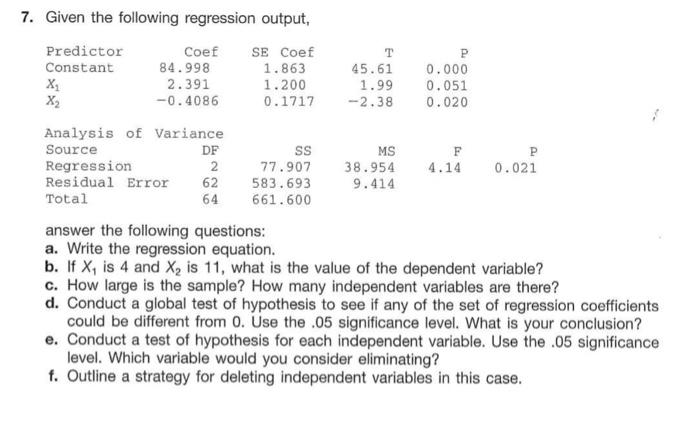 7. Given the following regression output,

| Predictor | Coef | SE Coef | T | P |
|---|---|---|---|---|
| Constant | 84.998 | 1.863 | 45.61 | 0.000 |
| $X_1$ | 2.391 | 1.200 | 1.99 | 0.051 |
| $X_2$ | −0.4086 | 0.1717 | −2.38 | 0.020 |

Analysis of Variance

| Source | DF | SS | MS | F | P |
|---|---|---|---|---|---|
| Regression | 2 | 77.907 | 38.954 | 4.14 | 0.021 |
| Residual Error | 62 | 583.693 | 9.414 | | |
| Total | 64 | 661.600 | | | |

answer the following questions:
a. Write the regression equation.
b. If $X_1$ is 4 and $X_2$ is 11, what is the value of the dependent variable?
c. How large is the sample? How many independent variables are there?
d. Conduct a global test of hypothesis to see if any of the set of regression coefficients could be different from 0. Use the .05 significance level. What is your conclusion?
e. Conduct a test of hypothesis for each independent variable. Use the .05 significance level. Which variable would you consider eliminating?
f. Outline a strategy for deleting independent variables in this case.